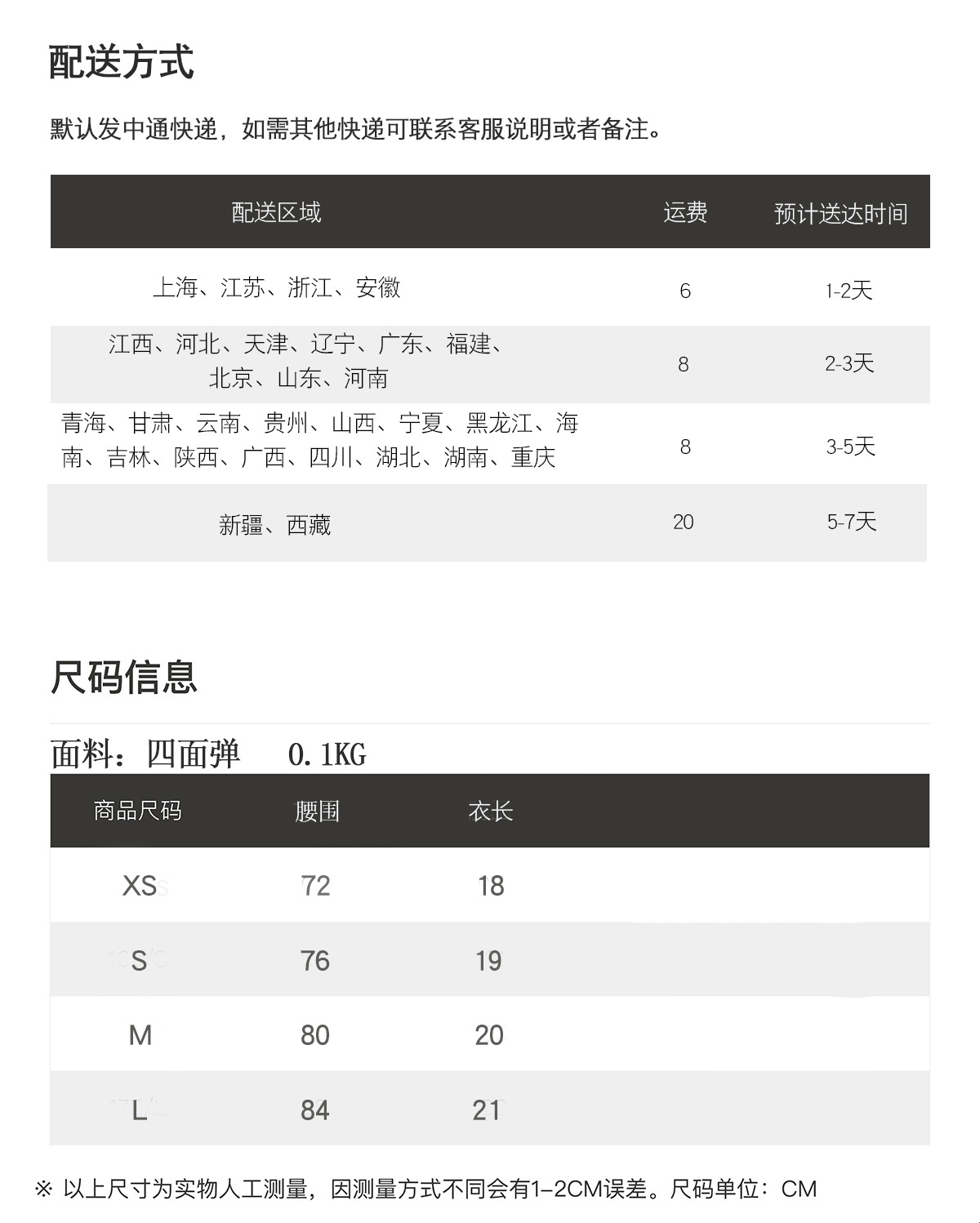 配送方式

默认发中通快递，如需其他快递可联系客服说明或者备注。

| 配送区域 | 运费 | 预计送达时间 |
|---|---|---|
| 上海、江苏、浙江、安徽 | 6 | 1-2天 |
| 江西、河北、天津、辽宁、广东、福建、北京、山东、河南 | 8 | 2-3天 |
| 青海、甘肃、云南、贵州、山西、宁夏、黑龙江、海南、吉林、陕西、广西、四川、湖北、湖南、重庆 | 8 | 3-5天 |
| 新疆、西藏 | 20 | 5-7天 |

尺码信息

面料：四面弹 0.1KG

| 商品尺码 | 腰围 | 衣长 |
|---|---|---|
| XS | 72 | 18 |
| S | 76 | 19 |
| M | 80 | 20 |
| L | 84 | 21 |

※ 以上尺寸为实物人工测量，因测量方式不同会有1-2CM误差。尺码单位：CM